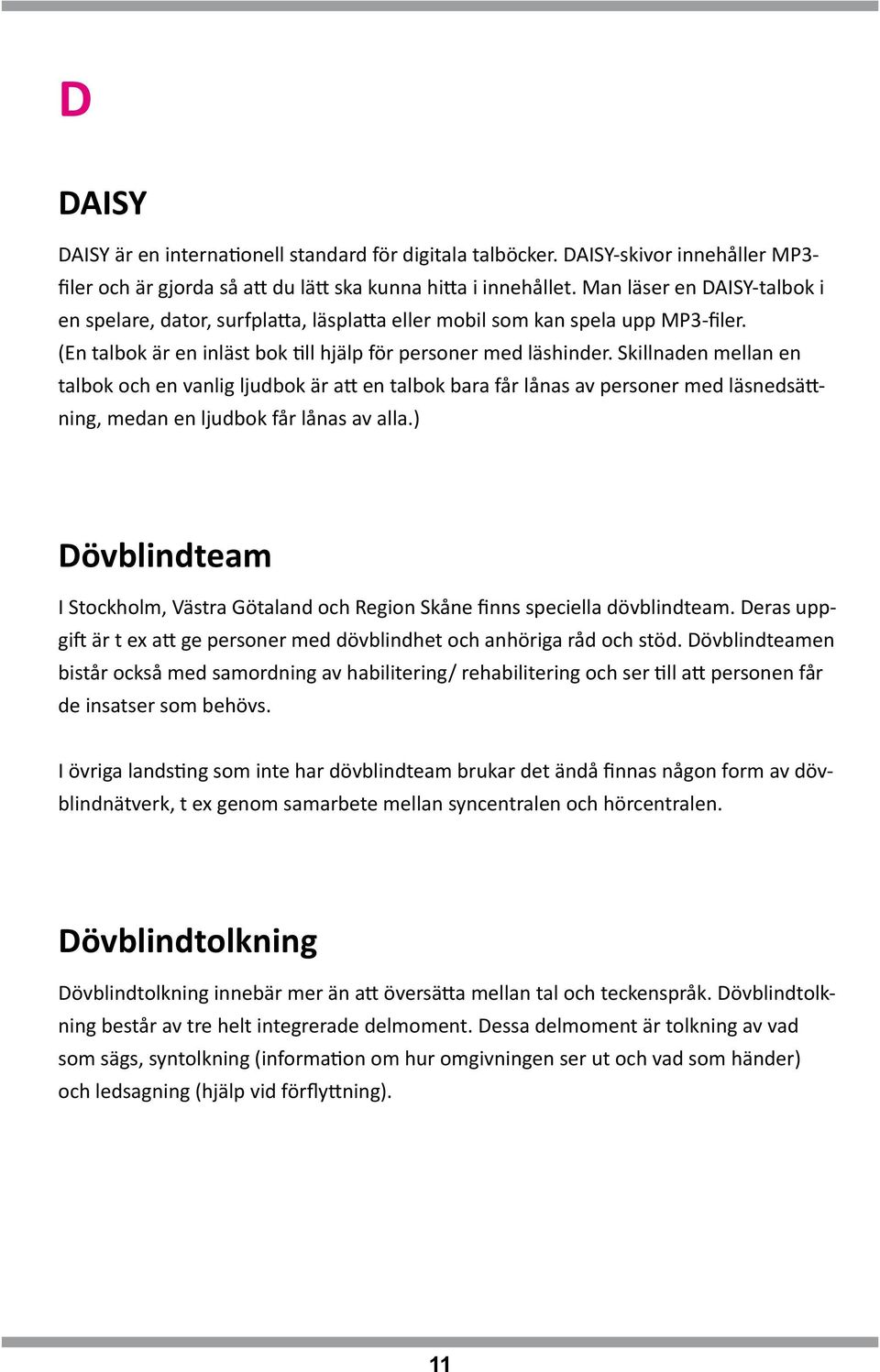 D

DAISY

DAISY är en internationell standard för digitala talböcker. DAISY-skivor innehåller MP3-filer och är gjorda så att du lätt ska kunna hitta i innehållet. Man läser en DAISY-talbok i en spelare, dator, surfplatta, läsplatta eller mobil som kan spela upp MP3-filer. (En talbok är en inläst bok till hjälp för personer med läshinder. Skillnaden mellan en talbok och en vanlig ljudbok är att en talbok bara får lånas av personer med läsnedsättning, medan en ljudbok får lånas av alla.)

Dövblindteam

I Stockholm, Västra Götaland och Region Skåne finns speciella dövblindteam. Deras uppgift är t ex att ge personer med dövblindhet och anhöriga råd och stöd. Dövblindteamen bistår också med samordning av habilitering/ rehabilitering och ser till att personen får de insatser som behövs.

I övriga landsting som inte har dövblindteam brukar det ändå finnas någon form av dövblindnätverk, t ex genom samarbete mellan syncentralen och hörcentralen.

Dövblindtolkning

Dövblindtolkning innebär mer än att översätta mellan tal och teckenspråk. Dövblindtolkning består av tre helt integrerade delmoment. Dessa delmoment är tolkning av vad som sägs, syntolkning (information om hur omgivningen ser ut och vad som händer) och ledsagning (hjälp vid förflyttning).

11